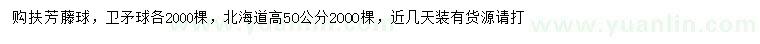 购扶芳藤球，卫矛球各2000棵，北海道高50公分2000棵，近几天装有货源请打

www.yuanlin.com